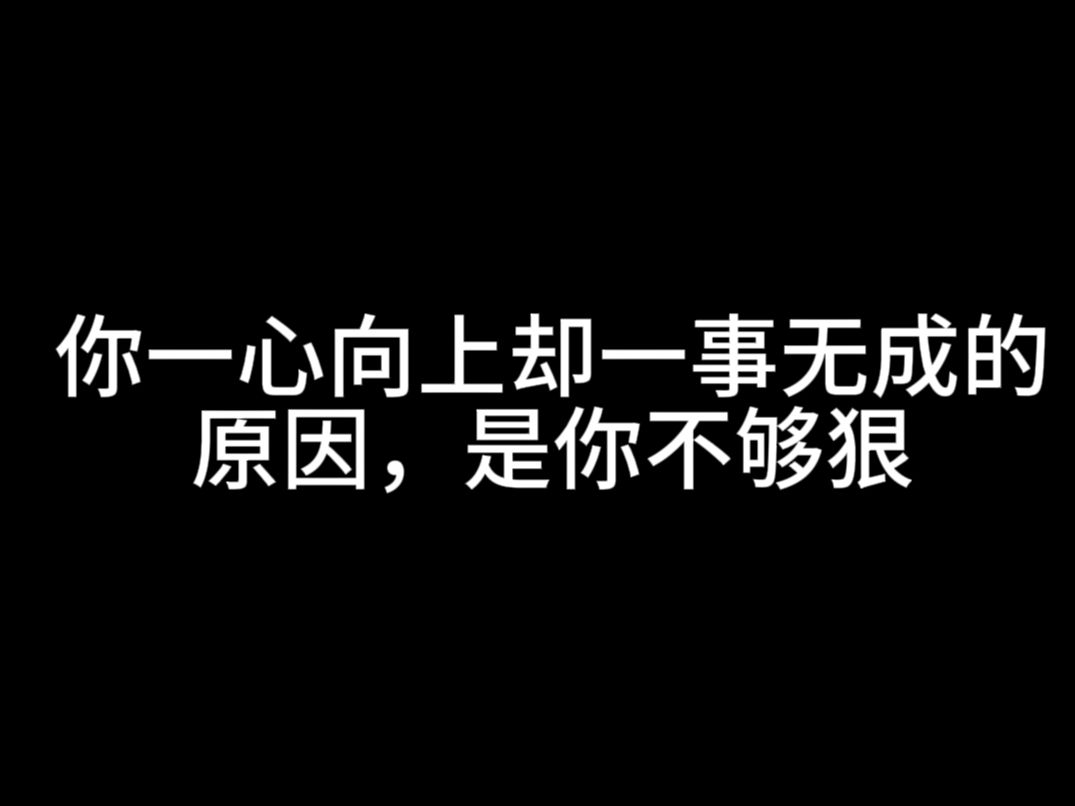 你一心向上却一事无成的原因，是你不够狠